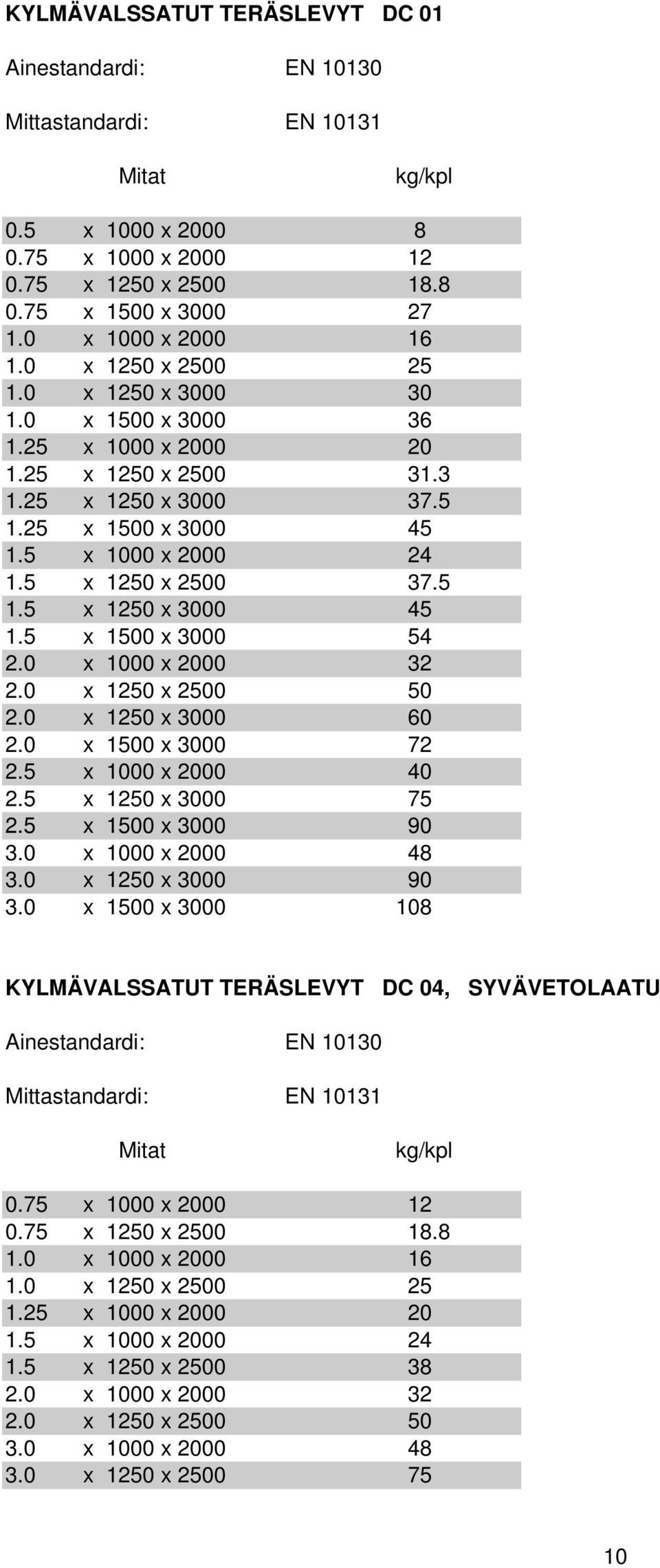 KYLMÄVALSSATUT TERÄSLEVYT DC 01

Ainestandardi: EN 10130

Mittastandardi: EN 10131

| Mitat | kg/kpl |
|---|---|
| 0.5 x 1000 x 2000 | 8 |
| 0.75 x 1000 x 2000 | 12 |
| 0.75 x 1250 x 2500 | 18.8 |
| 0.75 x 1500 x 3000 | 27 |
| 1.0 x 1000 x 2000 | 16 |
| 1.0 x 1250 x 2500 | 25 |
| 1.0 x 1250 x 3000 | 30 |
| 1.0 x 1500 x 3000 | 36 |
| 1.25 x 1000 x 2000 | 20 |
| 1.25 x 1250 x 2500 | 31.3 |
| 1.25 x 1250 x 3000 | 37.5 |
| 1.25 x 1500 x 3000 | 45 |
| 1.5 x 1000 x 2000 | 24 |
| 1.5 x 1250 x 2500 | 37.5 |
| 1.5 x 1250 x 3000 | 45 |
| 1.5 x 1500 x 3000 | 54 |
| 2.0 x 1000 x 2000 | 32 |
| 2.0 x 1250 x 2500 | 50 |
| 2.0 x 1250 x 3000 | 60 |
| 2.0 x 1500 x 3000 | 72 |
| 2.5 x 1000 x 2000 | 40 |
| 2.5 x 1250 x 3000 | 75 |
| 2.5 x 1500 x 3000 | 90 |
| 3.0 x 1000 x 2000 | 48 |
| 3.0 x 1250 x 3000 | 90 |
| 3.0 x 1500 x 3000 | 108 |

KYLMÄVALSSATUT TERÄSLEVYT DC 04, SYVÄVETOLAATU

Ainestandardi: EN 10130

Mittastandardi: EN 10131

| Mitat | kg/kpl |
|---|---|
| 0.75 x 1000 x 2000 | 12 |
| 0.75 x 1250 x 2500 | 18.8 |
| 1.0 x 1000 x 2000 | 16 |
| 1.0 x 1250 x 2500 | 25 |
| 1.25 x 1000 x 2000 | 20 |
| 1.5 x 1000 x 2000 | 24 |
| 1.5 x 1250 x 2500 | 38 |
| 2.0 x 1000 x 2000 | 32 |
| 2.0 x 1250 x 2500 | 50 |
| 3.0 x 1000 x 2000 | 48 |
| 3.0 x 1250 x 2500 | 75 |

10